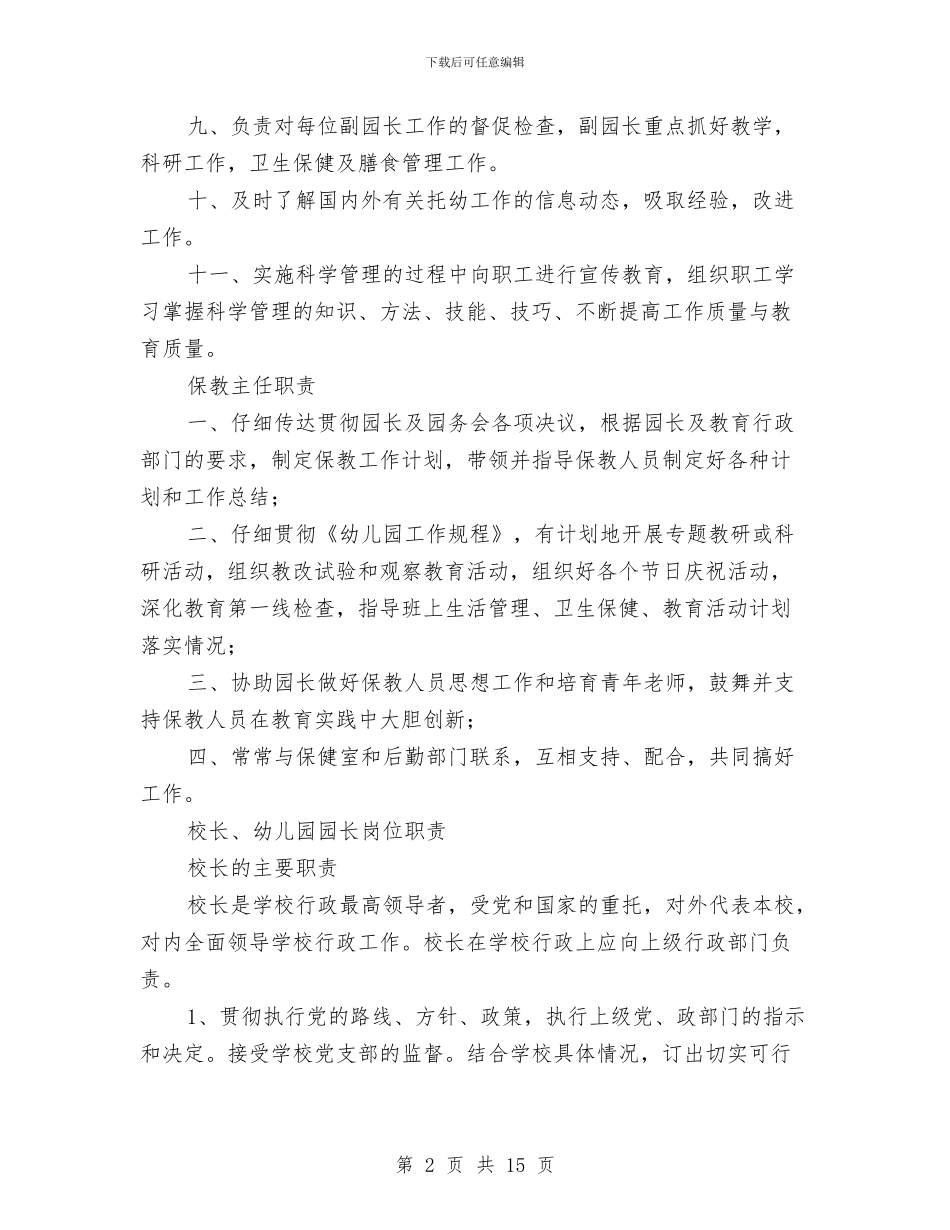 下载后可任意编辑

九、负责对每位副园长工作的督促检查，副园长重点抓好教学，科研工作，卫生保健及膳食管理工作。

十、及时了解国内外有关托幼工作的信息动态，吸取经验，改进工作。

十一、实施科学管理的过程中向职工进行宣传教育，组织职工学习掌握科学管理的知识、方法、技能、技巧、不断提高工作质量与教育质量。

保教主任职责

一、仔细传达贯彻园长及园务会各项决议，根据园长及教育行政部门的要求，制定保教工作计划，带领并指导保教人员制定好各种计划和工作总结；

二、仔细贯彻《幼儿园工作规程》，有计划地开展专题教研或科研活动，组织教改试验和观察教育活动，组织好各个节日庆祝活动，深化教育第一线检查，指导班上生活管理、卫生保健、教育活动计划落实情况；

三、协助园长做好保教人员思想工作和培育青年老师，鼓舞并支持保教人员在教育实践中大胆创新；

四、常常与保健室和后勤部门联系，互相支持、配合，共同搞好工作。

校长、幼儿园园长岗位职责

校长的主要职责

校长是学校行政最高领导者，受党和国家的重托，对外代表本校，对内全面领导学校行政工作。校长在学校行政上应向上级行政部门负责。

1、贯彻执行党的路线、方针、政策，执行上级党、政部门的指示和决定。接受学校党支部的监督。结合学校具体情况，订出切实可行

第 2 页 共 15 页